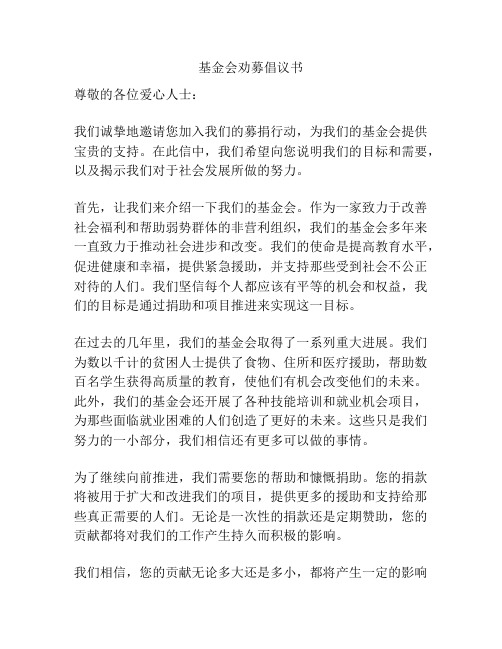 基金会劝募倡议书

尊敬的各位爱心人士：

我们诚挚地邀请您加入我们的募捐行动，为我们的基金会提供宝贵的支持。在此信中，我们希望向您说明我们的目标和需要，以及揭示我们对于社会发展所做的努力。

首先，让我们来介绍一下我们的基金会。作为一家致力于改善社会福利和帮助弱势群体的非营利组织，我们的基金会多年来一直致力于推动社会进步和改变。我们的使命是提高教育水平，促进健康和幸福，提供紧急援助，并支持那些受到社会不公正对待的人们。我们坚信每个人都应该有平等的机会和权益，我们的目标是通过捐助和项目推进来实现这一目标。

在过去的几年里，我们的基金会取得了一系列重大进展。我们为数以千计的贫困人士提供了食物、住所和医疗援助，帮助数百名学生获得高质量的教育，使他们有机会改变他们的未来。此外，我们的基金会还开展了各种技能培训和就业机会项目，为那些面临就业困难的人们创造了更好的未来。这些只是我们努力的一小部分，我们相信还有更多可以做的事情。

为了继续向前推进，我们需要您的帮助和慷慨捐助。您的捐款将被用于扩大和改进我们的项目，提供更多的援助和支持给那些真正需要的人们。无论是一次性的捐款还是定期赞助，您的贡献都将对我们的工作产生持久而积极的影响。

我们相信，您的贡献无论多大还是多小，都将产生一定的影响